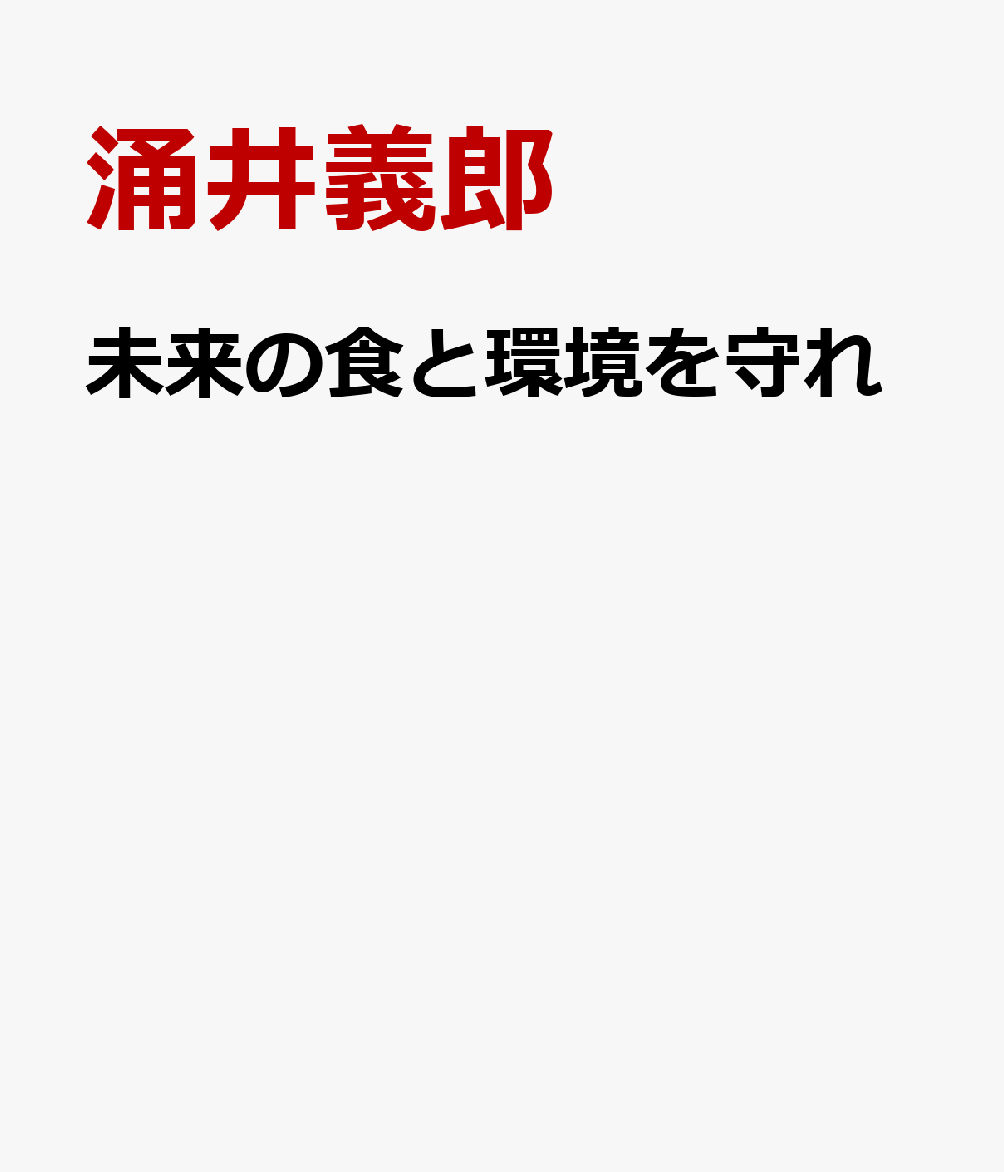 涌井義郎

未来の食と環境を守れ